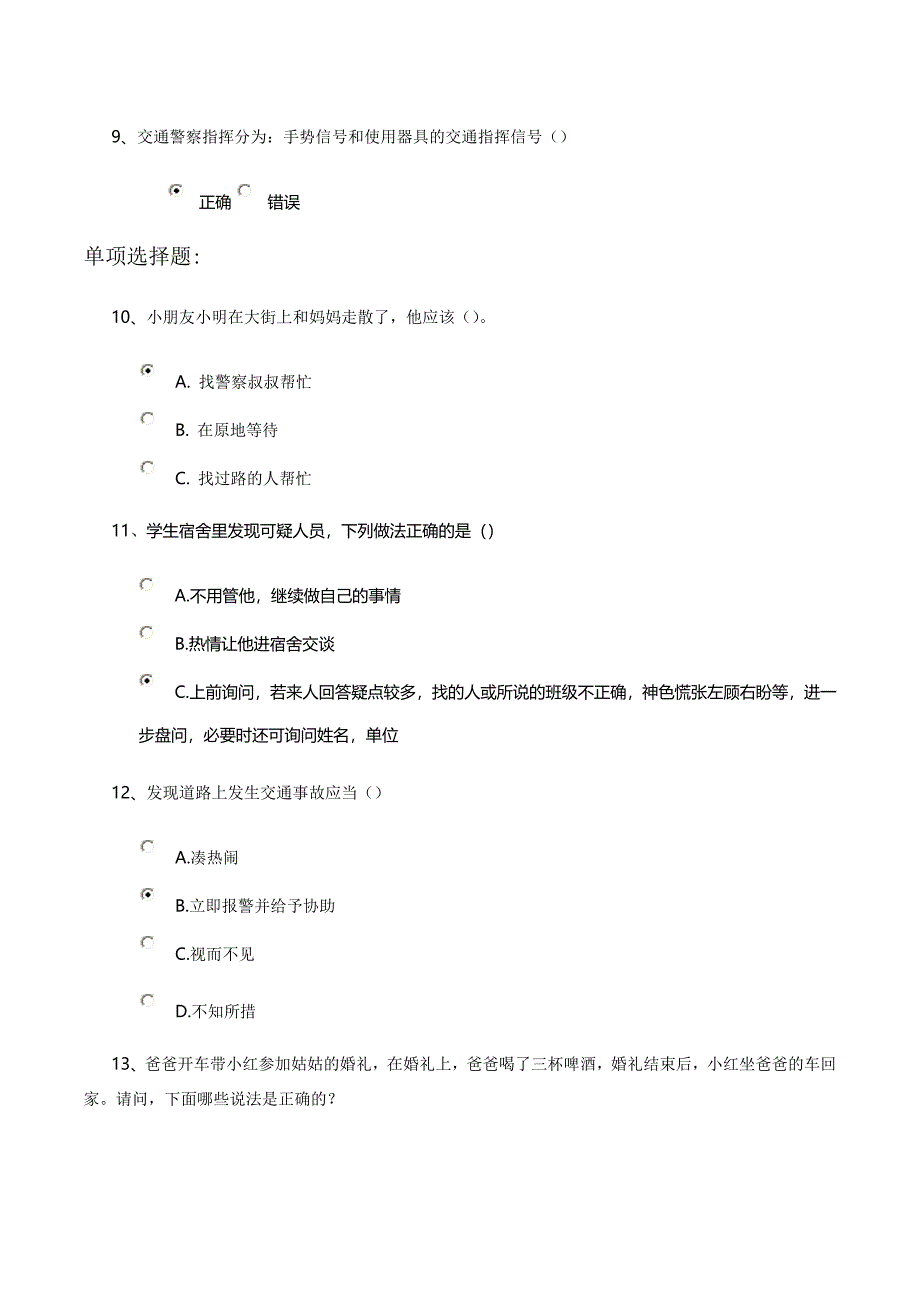 9、交通警察指挥分为：手势信号和使用器具的交通指挥信号（）

正确 错误

单项选择题：

10、小朋友小明在大街上和妈妈走散了，他应该（）。

A. 找警察叔叔帮忙

B. 在原地等待

C. 找过路的人帮忙

11、学生宿舍里发现可疑人员，下列做法正确的是（）

A.不用管他，继续做自己的事情

B.热情让他进宿舍交谈

C.上前询问，若来人回答疑点较多，找的人或所说的班级不正确，神色慌张左顾右盼等，进一步盘问，必要时还可询问姓名，单位

12、发现道路上发生交通事故应当（）

A.凑热闹

B.立即报警并给予协助

C.视而不见

D.不知所措

13、爸爸开车带小红参加姑姑的婚礼，在婚礼上，爸爸喝了三杯啤酒，婚礼结束后，小红坐爸爸的车回家。请问，下面哪些说法是正确的？